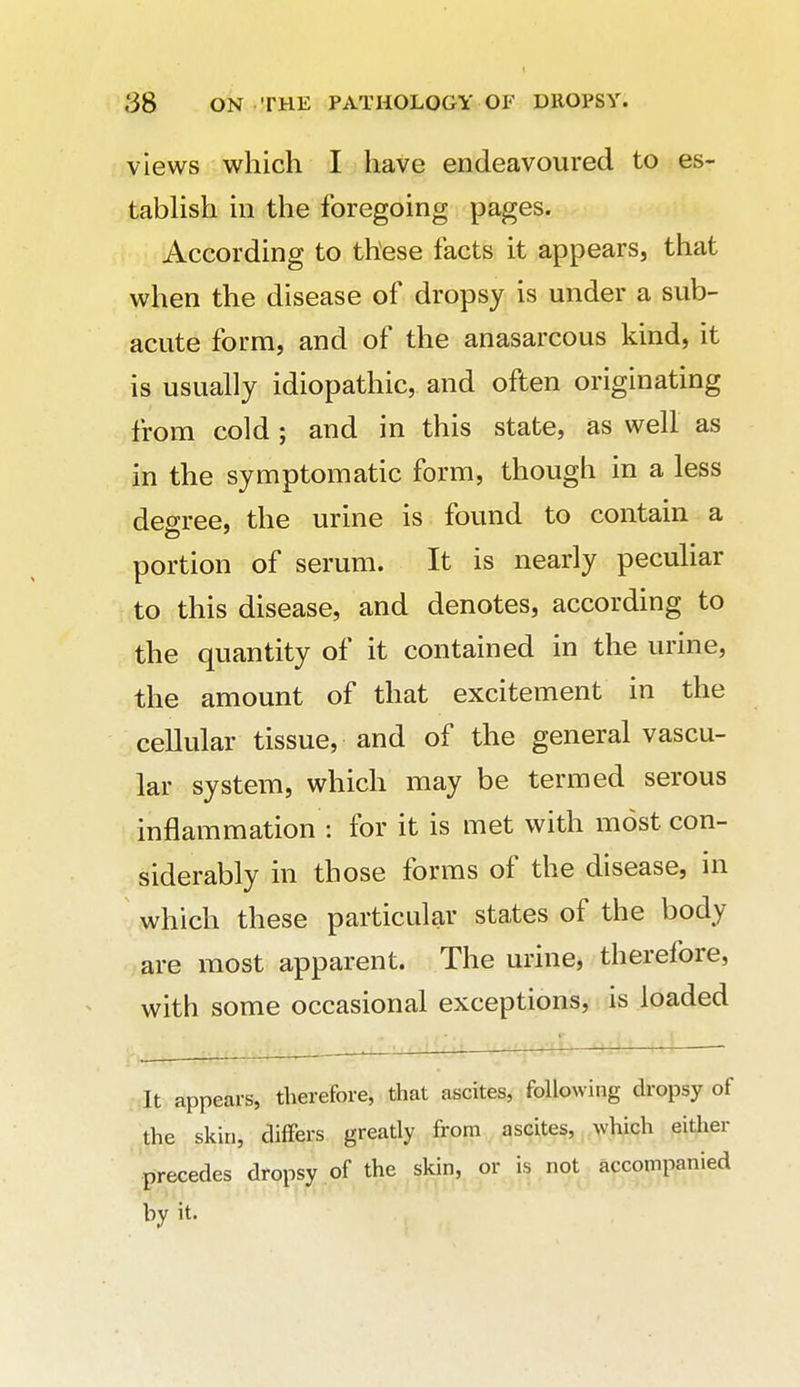 38 ON THE PATHOLOGY OF DROPSY.

views which I have endeavoured to establish in the foregoing pages.

According to these facts it appears, that when the disease of dropsy is under a subacute form, and of the anasarcous kind, it is usually idiopathic, and often originating from cold; and in this state, as well as in the symptomatic form, though in a less degree, the urine is found to contain a portion of serum. It is nearly peculiar to this disease, and denotes, according to the quantity of it contained in the urine, the amount of that excitement in the cellular tissue, and of the general vascular system, which may be termed serous inflammation: for it is met with most considerably in those forms of the disease, in which these particular states of the body are most apparent. The urine, therefore, with some occasional exceptions, is loaded

It appears, therefore, that ascites, following dropsy of the skin, differs greatly from ascites, which either precedes dropsy of the skin, or is not accompanied by it.